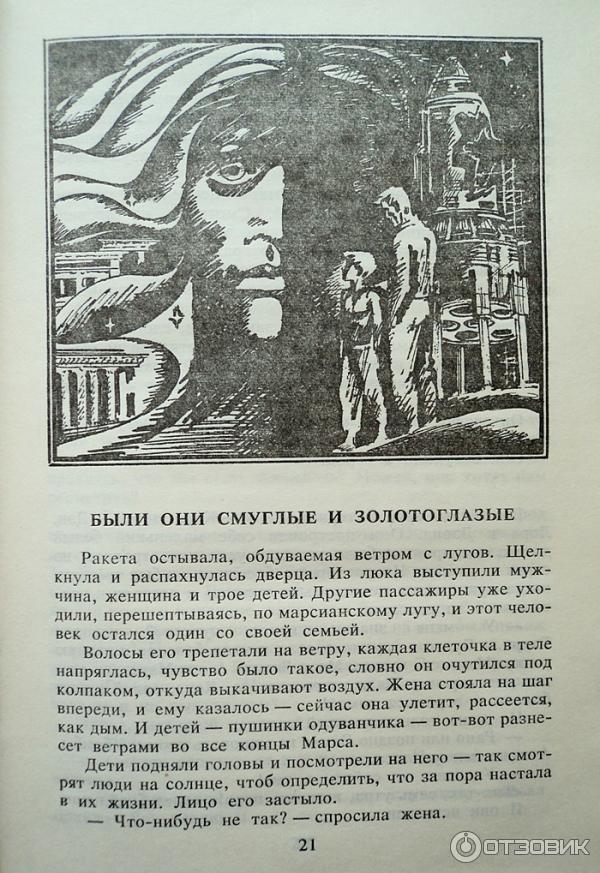 БЫЛИ ОНИ СМУГЛЫЕ И ЗОЛОТОГЛАЗЫЕ

Ракета остывала, обдуваемая ветром с лугов. Щелкнула и распахнулась дверца. Из люка выступили мужчина, женщина и трое детей. Другие пассажиры уже уходили, перешептываясь, по марсианскому лугу, и этот человек остался один со своей семьей.

Волосы его трепетали на ветру, каждая клеточка в теле напряглась, чувство было такое, словно он очутился под колпаком, откуда выкачивают воздух. Жена стояла на шаг впереди, и ему казалось — сейчас она улетит, рассеется, как дым. И детей — пушинки одуванчика — вот-вот разнесет ветрами во все концы Марса.

Дети подняли головы и посмотрели на него — так смотрят люди на солнце, чтоб определить, что за пора настала в их жизни. Лицо его застыло.

— Что-нибудь не так? — спросила жена.

21

ОТЗОВИК